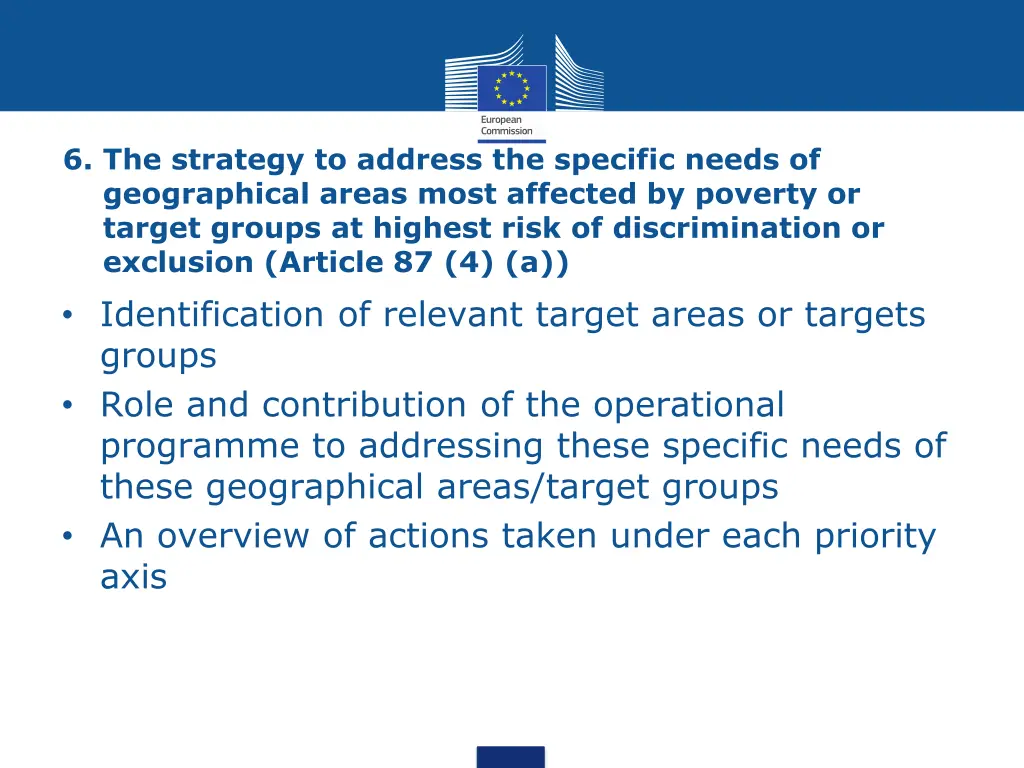 European Commission

6. The strategy to address the specific needs of geographical areas most affected by poverty or target groups at highest risk of discrimination or exclusion (Article 87 (4) (a))

• Identification of relevant target areas or targets groups
• Role and contribution of the operational programme to addressing these specific needs of these geographical areas/target groups
• An overview of actions taken under each priority axis